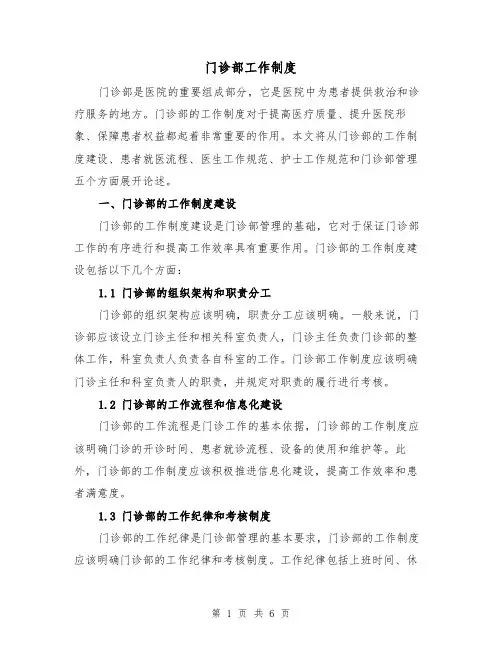 门诊部工作制度

门诊部是医院的重要组成部分，它是医院中为患者提供救治和诊疗服务的地方。门诊部的工作制度对于提高医疗质量、提升医院形象、保障患者权益都起着非常重要的作用。本文将从门诊部的工作制度建设、患者就医流程、医生工作规范、护士工作规范和门诊部管理五个方面展开论述。

一、门诊部的工作制度建设

门诊部的工作制度建设是门诊部管理的基础，它对于保证门诊部工作的有序进行和提高工作效率具有重要作用。门诊部的工作制度建设包括以下几个方面：

1.1 门诊部的组织架构和职责分工

门诊部的组织架构应该明确，职责分工应该明确。一般来说，门诊部应该设立门诊主任和相关科室负责人，门诊主任负责门诊部的整体工作，科室负责人负责各自科室的工作。门诊部工作制度应该明确门诊主任和科室负责人的职责，并规定对职责的履行进行考核。

1.2 门诊部的工作流程和信息化建设

门诊部的工作流程是门诊工作的基本依据，门诊部的工作制度应该明确门诊的开诊时间、患者就诊流程、设备的使用和维护等。此外，门诊部的工作制度应该积极推进信息化建设，提高工作效率和患者满意度。

1.3 门诊部的工作纪律和考核制度

门诊部的工作纪律是门诊部管理的基本要求，门诊部的工作制度应该明确门诊部的工作纪律和考核制度。工作纪律包括上班时间、休

第 1 页 共 6 页